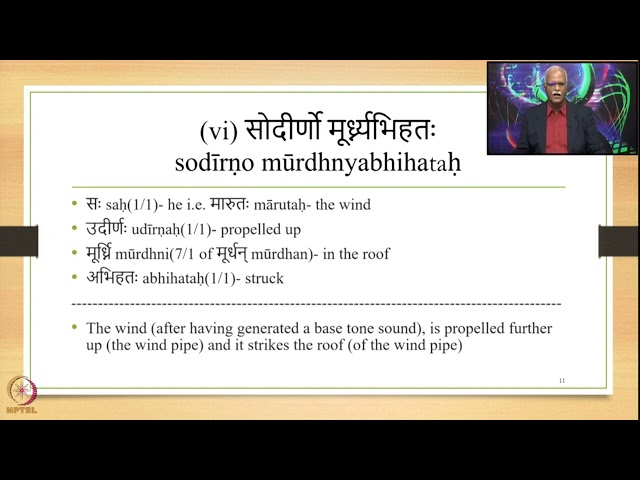 (vi) सोदीर्णो मूर्ध्न्यभिहतः
sodīrṇo mūrdhnyabhihataḥ

• सः saḥ(1/1)- he i.e. मारुतः mārutaḥ- the wind
• उदीर्णः udīrṇaḥ(1/1)- propelled up
• मूर्ध्नि mūrdhni(7/1 of मूर्धन् mūrdhan)- in the roof
• अभिहतः abhihataḥ(1/1)- struck

• The wind (after having generated a base tone sound), is propelled further up (the wind pipe) and it strikes the roof (of the wind pipe)

11

NPTEL